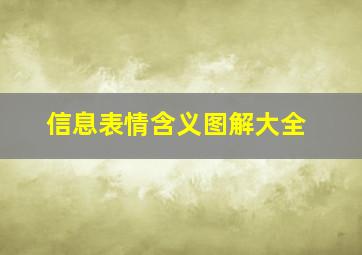 信息表情含义图解大全